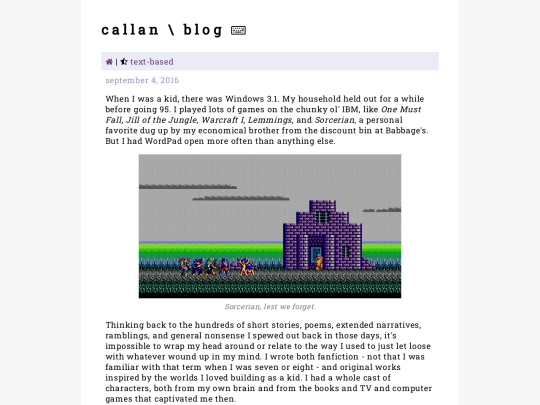 callan \ blog

| text-based

september 4, 2016

When I was a kid, there was Windows 3.1. My household held out for a while before going 95. I played lots of games on the chunky ol' IBM, like One Must Fall, Jill of the Jungle, Warcraft I, Lemmings, and Sorcerian, a personal favorite dug up by my economical brother from the discount bin at Babbage's. But I had WordPad open more often than anything else.

Sorcerian, lest we forget.

Thinking back to the hundreds of short stories, poems, extended narratives, ramblings, and general nonsense I spewed out back in those days, it's impossible to wrap my head around or relate to the way I used to just let loose with whatever wound up in my mind. I wrote both fanfiction - not that I was familiar with that term when I was seven or eight - and original works inspired by the worlds I loved building as a kid. I had a whole cast of characters, both from my own brain and from the books and TV and computer games that captivated me then.